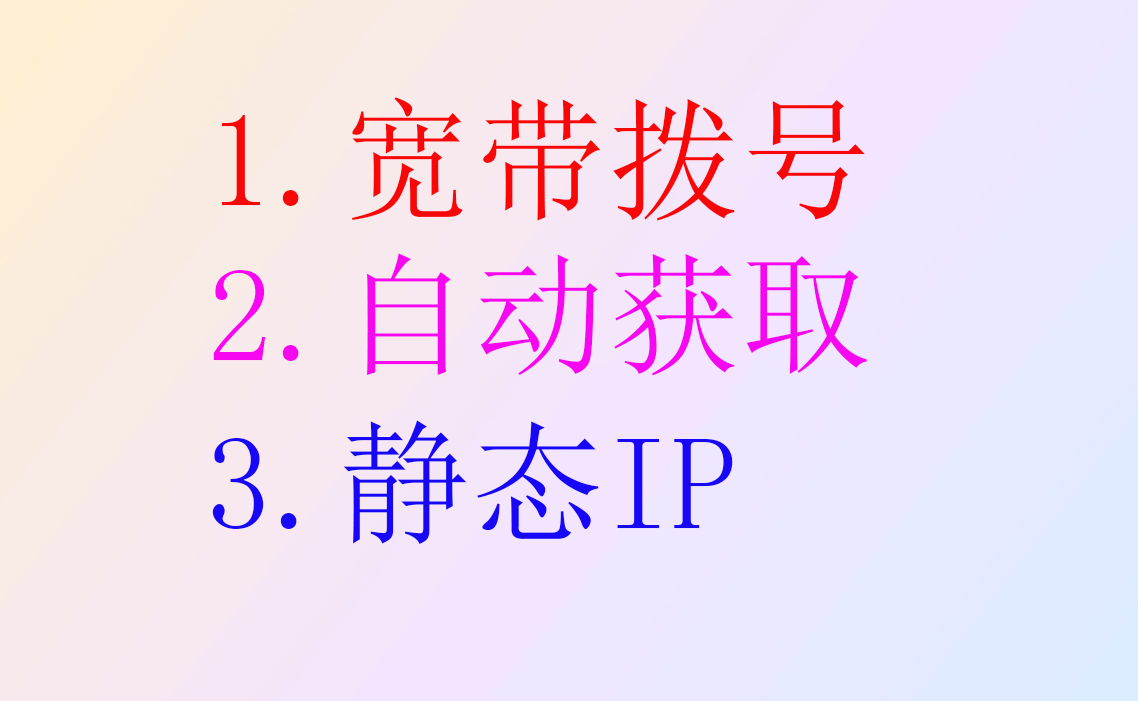 1. 宽带拨号
2. 自动获取
3. 静态IP